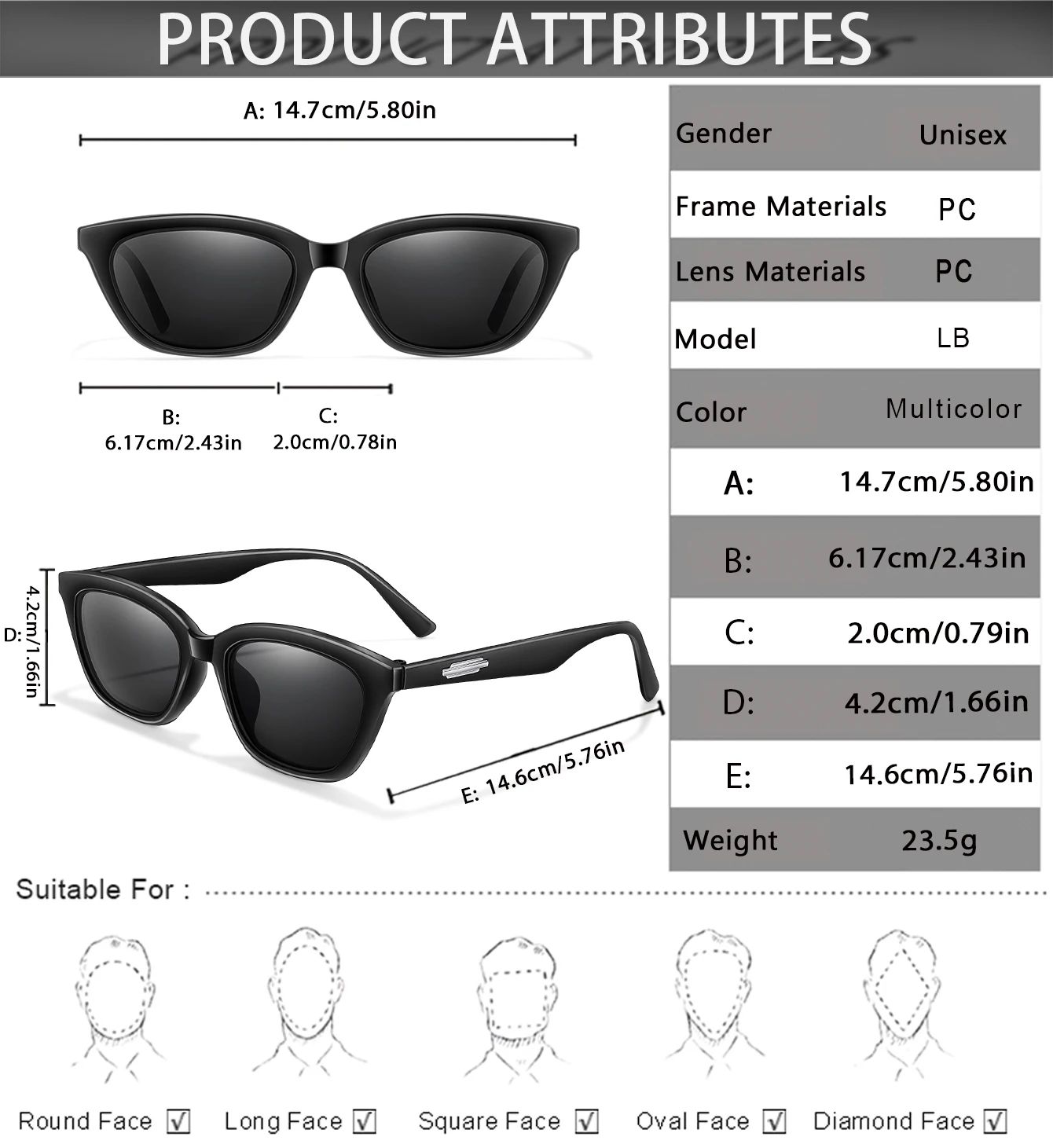 PRODUCT ATTRIBUTES

A: 14.7cm/5.80in

B:
6.17cm/2.43in

C:
2.0cm/0.78in

D:
4.2cm/1.66in

E: 14.6cm/5.76in

Gender Unisex
Frame Materials PC
Lens Materials PC
Model LB
Color Multicolor
A: 14.7cm/5.80in
B: 6.17cm/2.43in
C: 2.0cm/0.79in
D: 4.2cm/1.66in
E: 14.6cm/5.76in
Weight 23.5g

Suitable For :

Round Face ☑ Long Face ☑ Square Face ☑ Oval Face ☑ Diamond Face ☑